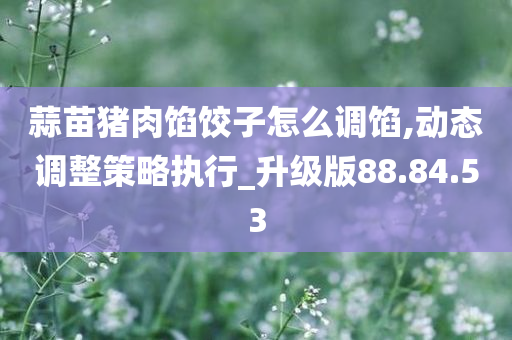 蒜苗猪肉馅饺子怎么调馅,动态调整策略执行_升级版88.84.53